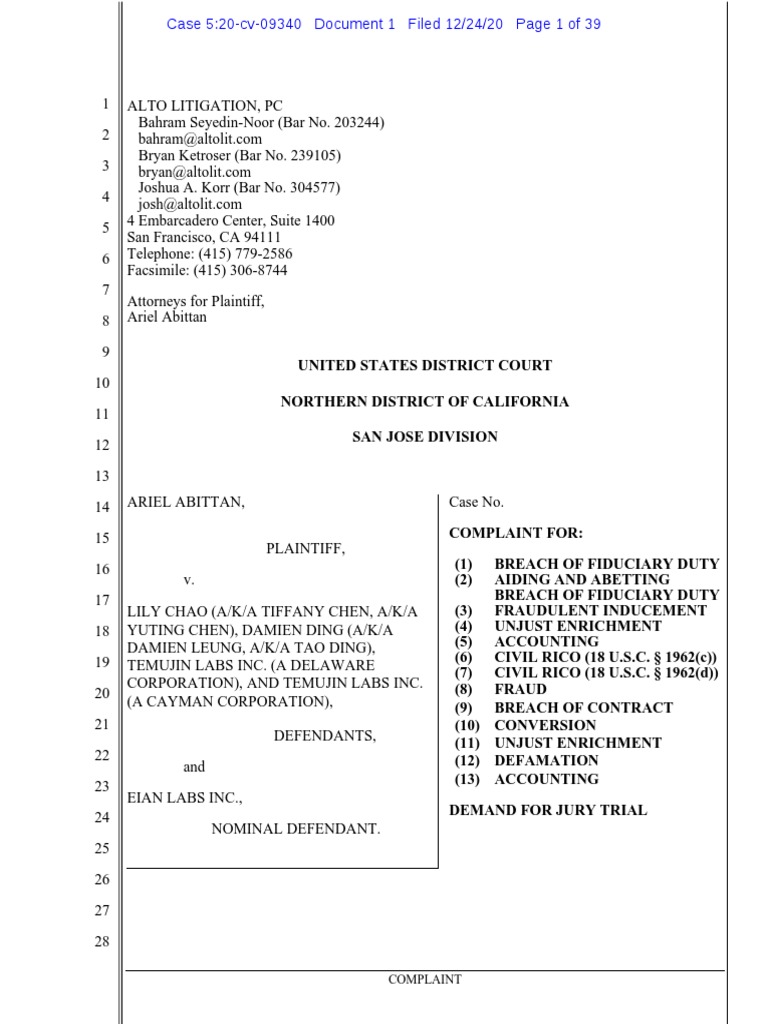 Case 5:20-cv-09340 Document 1 Filed 12/24/20 Page 1 of 39

1
2
3
4
5
6
7
8
9
10
11
12
13
14
15
16
17
18
19
20
21
22
23
24
25
26
27
28

ALTO LITIGATION, PC
Bahram Seyedin-Noor (Bar No. 203244)
bahram@altolit.com
Bryan Ketroser (Bar No. 239105)
bryan@altolit.com
Joshua A. Korr (Bar No. 304577)
josh@altolit.com
4 Embarcadero Center, Suite 1400
San Francisco, CA 94111
Telephone: (415) 779-2586
Facsimile: (415) 306-8744

Attorneys for Plaintiff,
Ariel Abittan

UNITED STATES DISTRICT COURT

NORTHERN DISTRICT OF CALIFORNIA

SAN JOSE DIVISION

ARIEL ABITTAN,

PLAINTIFF,

v.

LILY CHAO (A/K/A TIFFANY CHEN, A/K/A YUTING CHEN), DAMIEN DING (A/K/A DAMIEN LEUNG, A/K/A TAO DING), TEMUJIN LABS INC. (A DELAWARE CORPORATION), AND TEMUJIN LABS INC. (A CAYMAN CORPORATION),

DEFENDANTS,

and

EIAN LABS INC.,

NOMINAL DEFENDANT.

Case No.

COMPLAINT FOR:

(1) BREACH OF FIDUCIARY DUTY
(2) AIDING AND ABETTING BREACH OF FIDUCIARY DUTY
(3) FRAUDULENT INDUCEMENT
(4) UNJUST ENRICHMENT
(5) ACCOUNTING
(6) CIVIL RICO (18 U.S.C. § 1962(c))
(7) CIVIL RICO (18 U.S.C. § 1962(d))
(8) FRAUD
(9) BREACH OF CONTRACT
(10) CONVERSION
(11) UNJUST ENRICHMENT
(12) DEFAMATION
(13) ACCOUNTING

DEMAND FOR JURY TRIAL

COMPLAINT